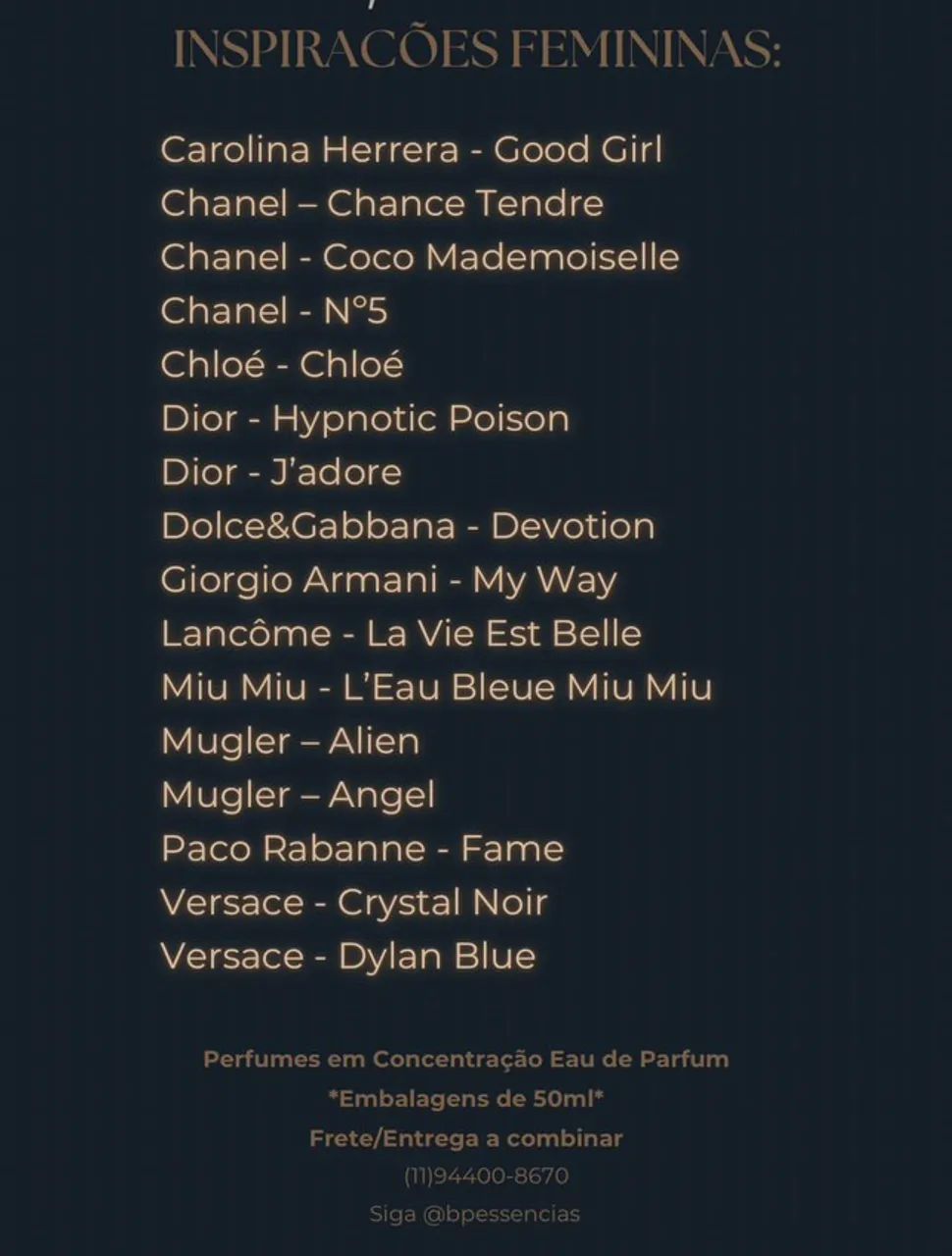 INSPIRACÕES FEMININAS:

Carolina Herrera - Good Girl
Chanel – Chance Tendre
Chanel - Coco Mademoiselle
Chanel - N°5
Chloé - Chloé
Dior - Hypnotic Poison
Dior - J'adore
Dolce&Gabbana - Devotion
Giorgio Armani - My Way
Lancôme - La Vie Est Belle
Miu Miu - L'Eau Bleue Miu Miu
Mugler – Alien
Mugler – Angel
Paco Rabanne - Fame
Versace - Crystal Noir
Versace - Dylan Blue

Perfumes em Concentração Eau de Parfum
*Embalagens de 50ml*
Frete/Entrega a combinar
(11)94400-8670
Siga @bpessencias